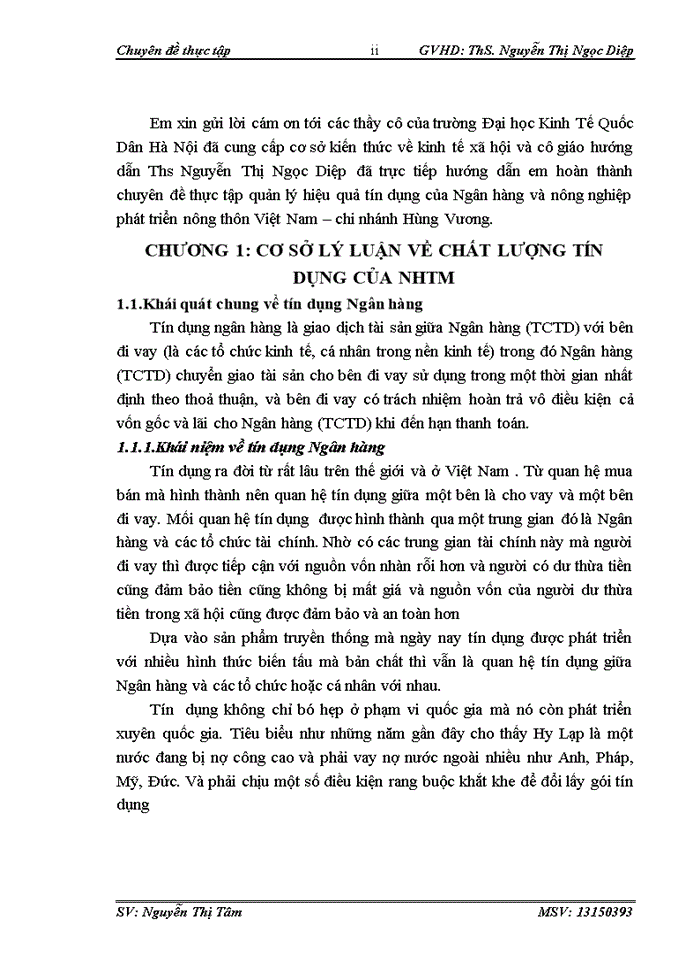 Chuyên đề thực tập ii GVHD: ThS. Nguyễn Thị Ngọc Diệp

Em xin gửi lời cám ơn tới các thầy cô của trường Đại học Kinh Tế Quốc Dân Hà Nội đã cung cấp cơ sở kiến thức về kinh tế xã hội và cô giáo hướng dẫn Ths Nguyễn Thị Ngọc Diệp đã trực tiếp hướng dẫn em hoàn thành chuyên đề thực tập quản lý hiệu quả tín dụng của Ngân hàng và nông nghiệp phát triển nông thôn Việt Nam – chi nhánh Hùng Vương.

CHƯƠNG 1: CƠ SỞ LÝ LUẬN VỀ CHẤT LƯỢNG TÍN DỤNG CỦA NHTM

1.1.Khái quát chung về tín dụng Ngân hàng

Tín dụng ngân hàng là giao dịch tài sản giữa Ngân hàng (TCTD) với bên đi vay (là các tổ chức kinh tế, cá nhân trong nền kinh tế) trong đó Ngân hàng (TCTD) chuyển giao tài sản cho bên đi vay sử dụng trong một thời gian nhất định theo thoả thuận, và bên đi vay có trách nhiệm hoàn trả vô điều kiện cả vốn gốc và lãi cho Ngân hàng (TCTD) khi đến hạn thanh toán.

1.1.1.Khái niệm về tín dụng Ngân hàng

Tín dụng ra đời từ rất lâu trên thế giới và ở Việt Nam . Từ quan hệ mua bán mà hình thành nên quan hệ tín dụng giữa một bên là cho vay và một bên đi vay. Mối quan hệ tín dụng được hình thành qua một trung gian đó là Ngân hàng và các tổ chức tài chính. Nhờ có các trung gian tài chính này mà người đi vay thì được tiếp cận với nguồn vốn nhàn rỗi hơn và người có dư thừa tiền cũng đảm bảo tiền cũng không bị mất giá và nguồn vốn của người dư thừa tiền trong xã hội cũng được đảm bảo và an toàn hơn

Dựa vào sản phẩm truyền thống mà ngày nay tín dụng được phát triển với nhiều hình thức biến tấu mà bản chất thì vẫn là quan hệ tín dụng giữa Ngân hàng và các tổ chức hoặc cá nhân với nhau.

Tín dụng không chỉ bó hẹp ở phạm vi quốc gia mà nó còn phát triển xuyên quốc gia. Tiêu biểu như những năm gần đây cho thấy Hy Lạp là một nước đang bị nợ công cao và phải vay nợ nước ngoài nhiều như Anh, Pháp, Mỹ, Đức. Và phải chịu một số điều kiện rang buộc khắt khe để đổi lấy gói tín dụng

SV: Nguyễn Thị Tâm MSV: 13150393